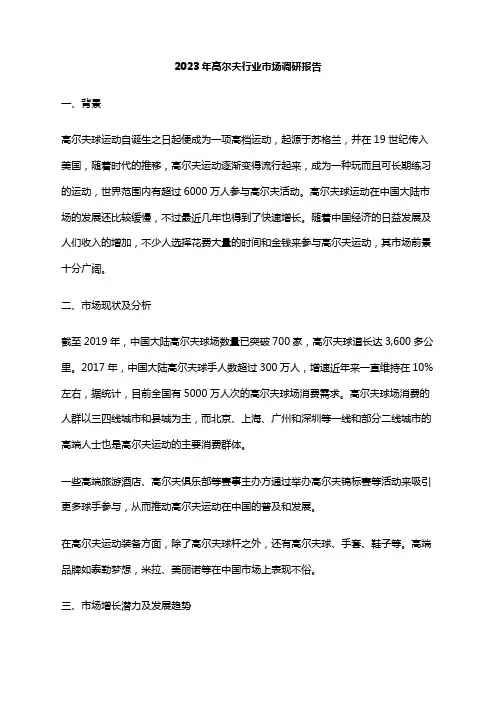 2023年高尔夫行业市场调研报告

一、背景

高尔夫球运动自诞生之日起便成为一项高档运动，起源于苏格兰，并在19世纪传入美国，随着时代的推移，高尔夫运动逐渐变得流行起来，成为一种玩而且可长期练习的运动，世界范围内有超过6000万人参与高尔夫活动。高尔夫球运动在中国大陆市场的发展还比较缓慢，不过最近几年也得到了快速增长。随着中国经济的日益发展及人们收入的增加，不少人选择花费大量的时间和金钱来参与高尔夫运动，其市场前景十分广阔。

二、市场现状及分析

截至2019年，中国大陆高尔夫球场数量已突破700家，高尔夫球道长达3,600多公里。2017年，中国大陆高尔夫球手人数超过300万人，增速近年来一直维持在10%左右，据统计，目前全国有5000万人次的高尔夫球场消费需求。高尔夫球场消费的人群以三四线城市和县城为主，而北京、上海、广州和深圳等一线和部分二线城市的高端人士也是高尔夫运动的主要消费群体。

一些高端旅游酒店、高尔夫俱乐部等赛事主办方通过举办高尔夫锦标赛等活动来吸引更多球手参与，从而推动高尔夫运动在中国的普及和发展。

在高尔夫运动装备方面，除了高尔夫球杆之外，还有高尔夫球、手套、鞋子等。高端品牌如泰勒梦想，米拉、美丽诺等在中国市场上表现不俗。

三、市场增长潜力及发展趋势